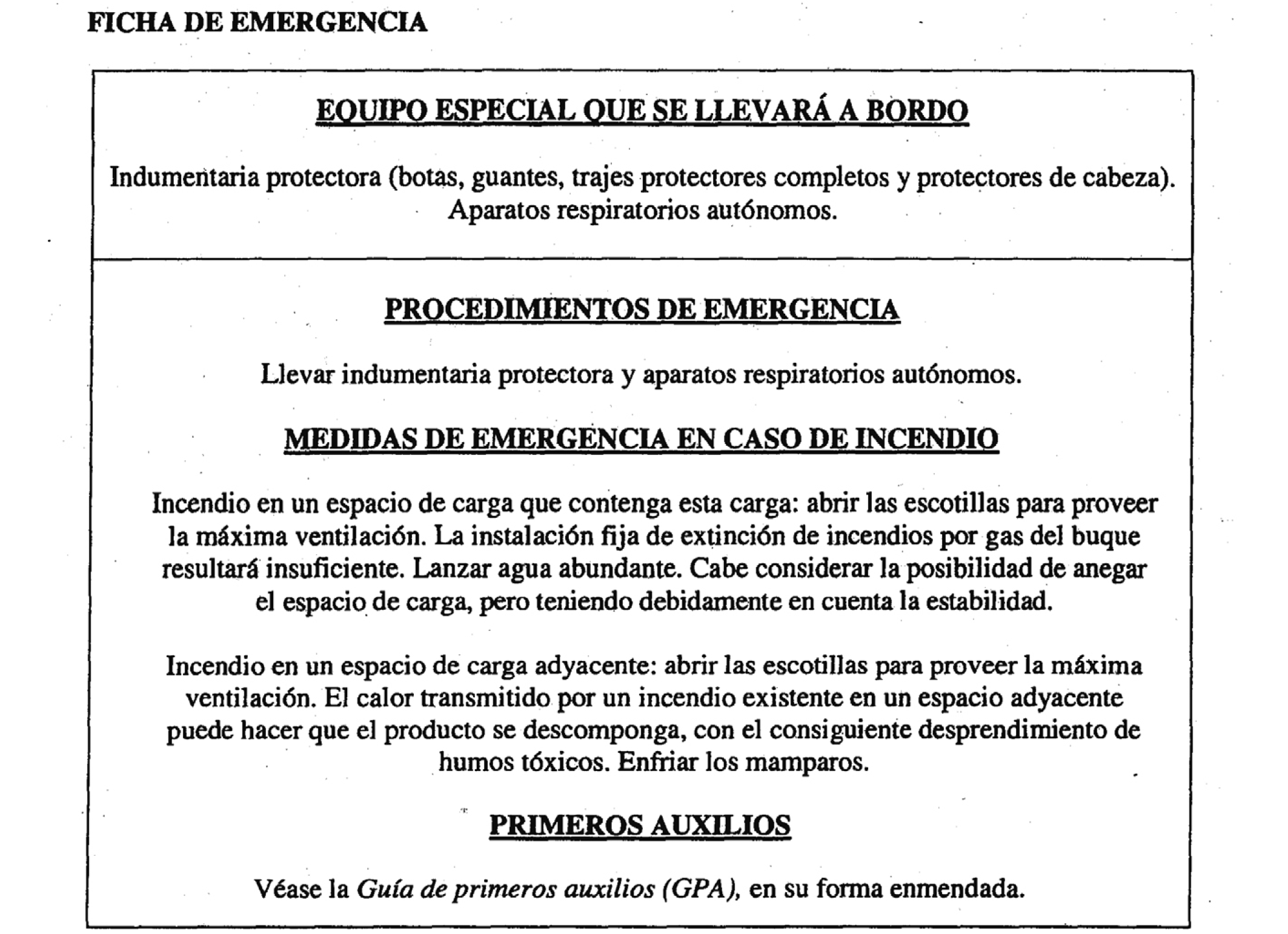 FICHA DE EMERGENCIA

EQUIPO ESPECIAL QUE SE LLEVARÁ A BORDO

Indumentaria protectora (botas, guantes, trajes protectores completos y protectores de cabeza). Aparatos respiratorios autónomos.

PROCEDIMIENTOS DE EMERGENCIA

Llevar indumentaria protectora y aparatos respiratorios autónomos.

MEDIDAS DE EMERGENCIA EN CASO DE INCENDIO

Incendio en un espacio de carga que contenga esta carga: abrir las escotillas para proveer la máxima ventilación. La instalación fija de extinción de incendios por gas del buque resultará insuficiente. Lanzar agua abundante. Cabe considerar la posibilidad de anegar el espacio de carga, pero teniendo debidamente en cuenta la estabilidad.

Incendio en un espacio de carga adyacente: abrir las escotillas para proveer la máxima ventilación. El calor transmitido por un incendio existente en un espacio adyacente puede hacer que el producto se descomponga, con el consiguiente desprendimiento de humos tóxicos. Enfriar los mamparos.

PRIMEROS AUXILIOS

Véase la Guía de primeros auxilios (GPA), en su forma enmendada.